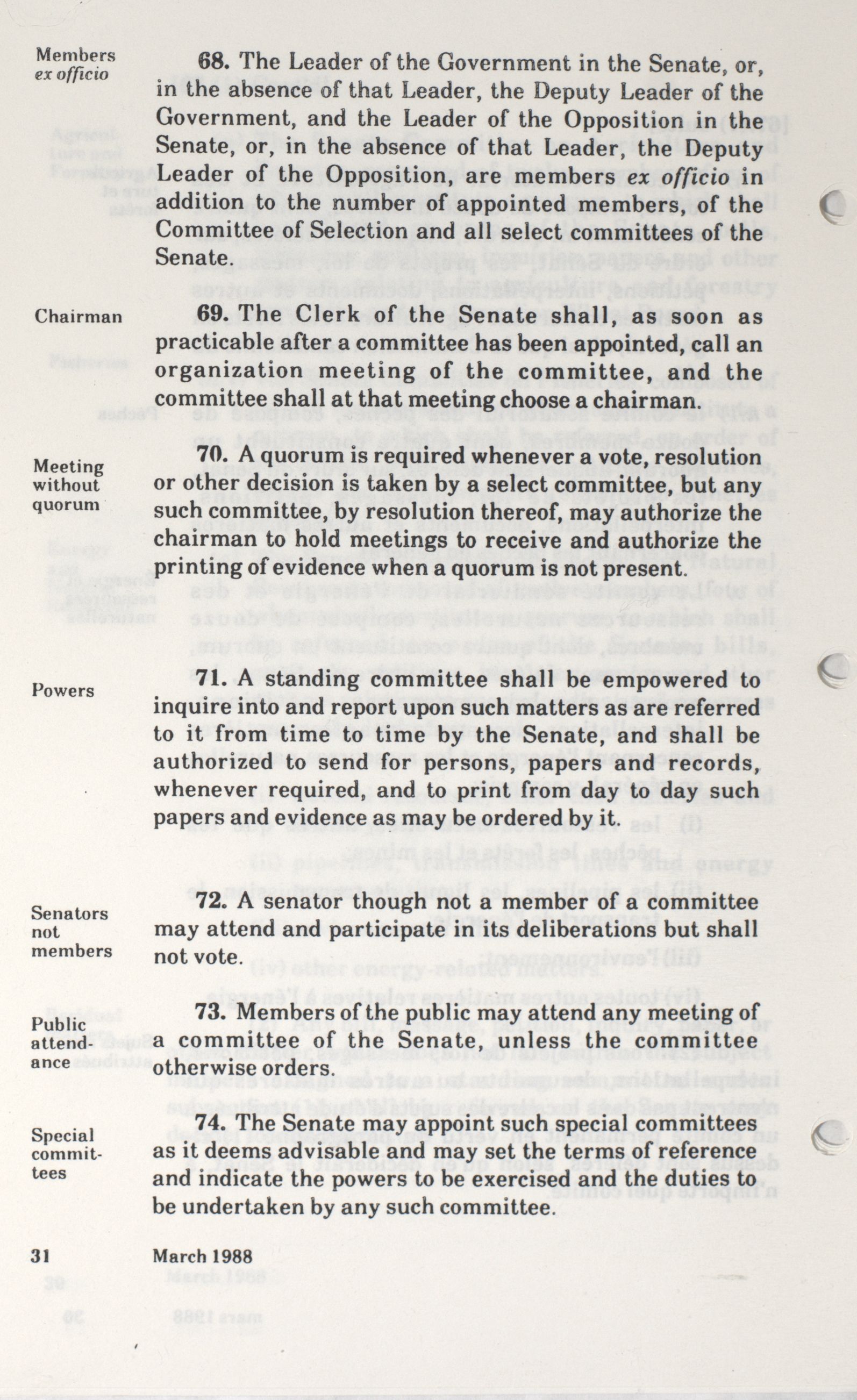 Members ex officio

68. The Leader of the Government in the Senate, or, in the absence of that Leader, the Deputy Leader of the Government, and the Leader of the Opposition in the Senate, or, in the absence of that Leader, the Deputy Leader of the Opposition, are members ex officio in addition to the number of appointed members, of the Committee of Selection and all select committees of the Senate.

Chairman

69. The Clerk of the Senate shall, as soon as practicable after a committee has been appointed, call an organization meeting of the committee, and the committee shall at that meeting choose a chairman.

Meeting without quorum

70. A quorum is required whenever a vote, resolution or other decision is taken by a select committee, but any such committee, by resolution thereof, may authorize the chairman to hold meetings to receive and authorize the printing of evidence when a quorum is not present.

Powers

71. A standing committee shall be empowered to inquire into and report upon such matters as are referred to it from time to time by the Senate, and shall be authorized to send for persons, papers and records, whenever required, and to print from day to day such papers and evidence as may be ordered by it.

Senators not members

72. A senator though not a member of a committee may attend and participate in its deliberations but shall not vote.

Public attendance

73. Members of the public may attend any meeting of a committee of the Senate, unless the committee otherwise orders.

Special committees

74. The Senate may appoint such special committees as it deems advisable and may set the terms of reference and indicate the powers to be exercised and the duties to be undertaken by any such committee.

31 March 1988